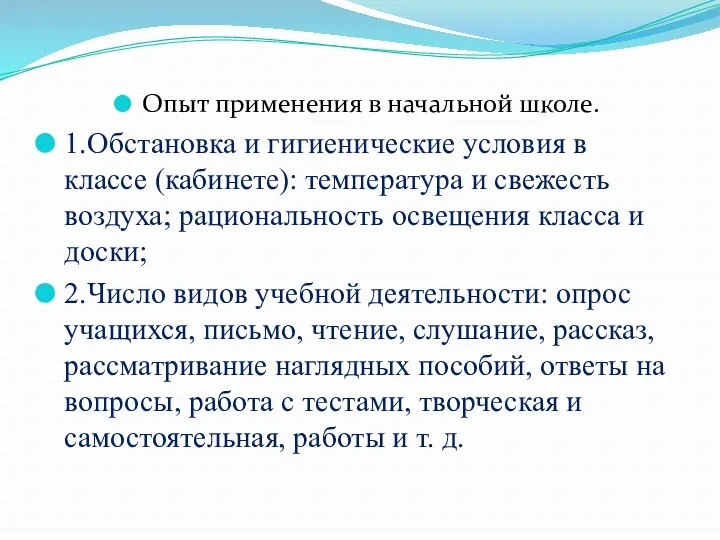 Опыт применения в начальной школе.

1.Обстановка и гигиенические условия в классе (кабинете): температура и свежесть воздуха; рациональность освещения класса и доски;

2.Число видов учебной деятельности: опрос учащихся, письмо, чтение, слушание, рассказ, рассматривание наглядных пособий, ответы на вопросы, работа с тестами, творческая и самостоятельная, работы и т. д.